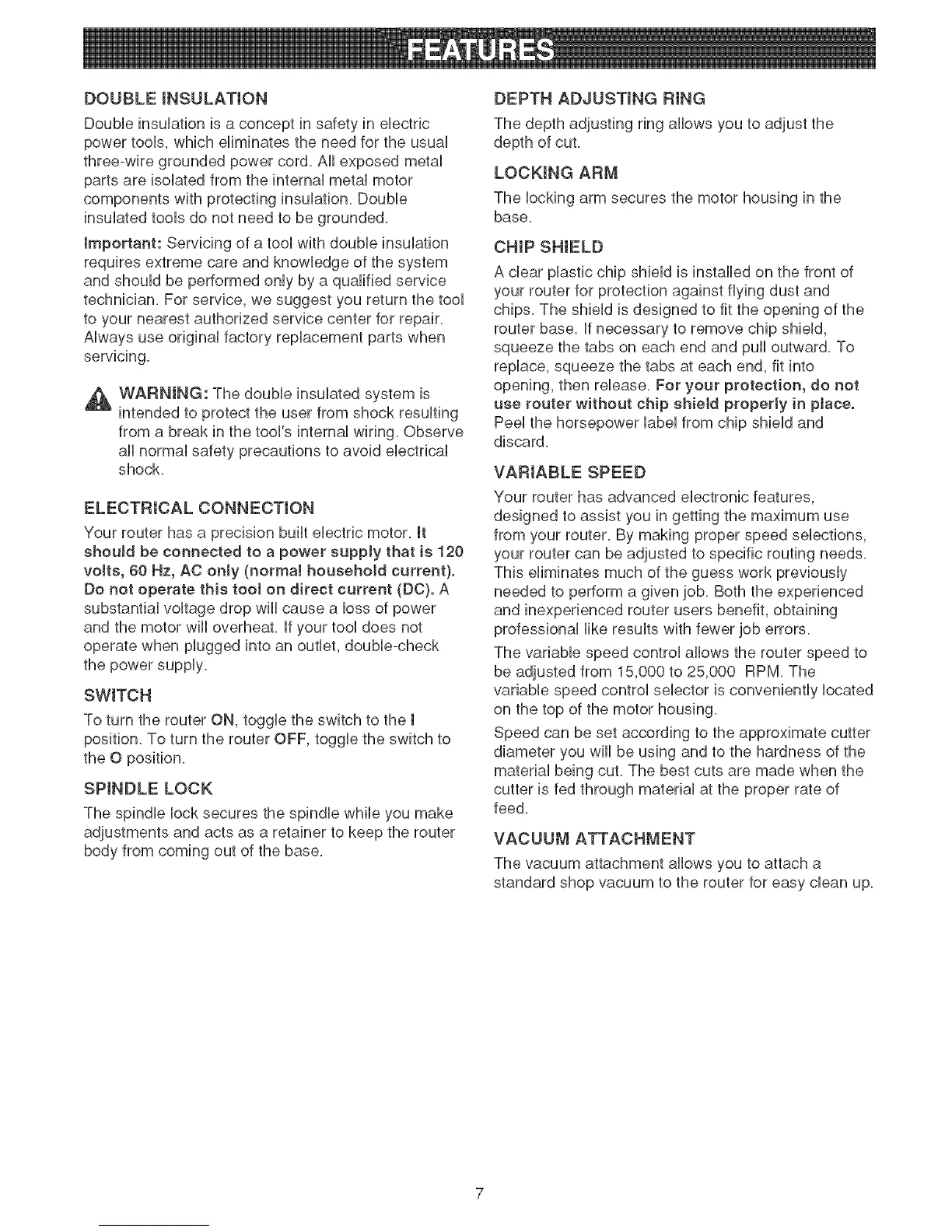 FEATURES

DOUBLE INSULATION

Double insulation is a concept in safety in electric power tools, which eliminates the need for the usual three-wire grounded power cord. All exposed metal parts are isolated from the internal metal motor components with protecting insulation. Double insulated tools do not need to be grounded.

Important: Servicing of a tool with double insulation requires extreme care and knowledge of the system and should be performed only by a qualified service technician. For service, we suggest you return the tool to your nearest authorized service center for repair. Always use original factory replacement parts when servicing.

WARNING: The double insulated system is intended to protect the user from shock resulting from a break in the tool's internal wiring. Observe all normal safety precautions to avoid electrical shock.

ELECTRICAL CONNECTION

Your router has a precision built electric motor. It should be connected to a power supply that is 120 volts, 60 Hz, AC only (normal household current). Do not operate this tool on direct current (DC). A substantial voltage drop will cause a loss of power and the motor will overheat. If your tool does not operate when plugged into an outlet, double-check the power supply.

SWITCH

To turn the router ON, toggle the switch to the I position. To turn the router OFF, toggle the switch to the O position.

SPINDLE LOCK

The spindle lock secures the spindle while you make adjustments and acts as a retainer to keep the router body from coming out of the base.

DEPTH ADJUSTING RING

The depth adjusting ring allows you to adjust the depth of cut.

LOCKING ARM

The locking arm secures the motor housing in the base.

CHIP SHIELD

A clear plastic chip shield is installed on the front of your router for protection against flying dust and chips. The shield is designed to fit the opening of the router base. If necessary to remove chip shield, squeeze the tabs on each end and pull outward. To replace, squeeze the tabs at each end, fit into opening, then release. For your protection, do not use router without chip shield properly in place. Peel the horsepower label from chip shield and discard.

VARIABLE SPEED

Your router has advanced electronic features, designed to assist you in getting the maximum use from your router. By making proper speed selections, your router can be adjusted to specific routing needs. This eliminates much of the guess work previously needed to perform a given job. Both the experienced and inexperienced router users benefit, obtaining professional like results with fewer job errors.

The variable speed control allows the router speed to be adjusted from 15,000 to 25,000 RPM. The variable speed control selector is conveniently located on the top of the motor housing.

Speed can be set according to the approximate cutter diameter you will be using and to the hardness of the material being cut. The best cuts are made when the cutter is fed through material at the proper rate of feed.

VACUUM ATTACHMENT

The vacuum attachment allows you to attach a standard shop vacuum to the router for easy clean up.

7